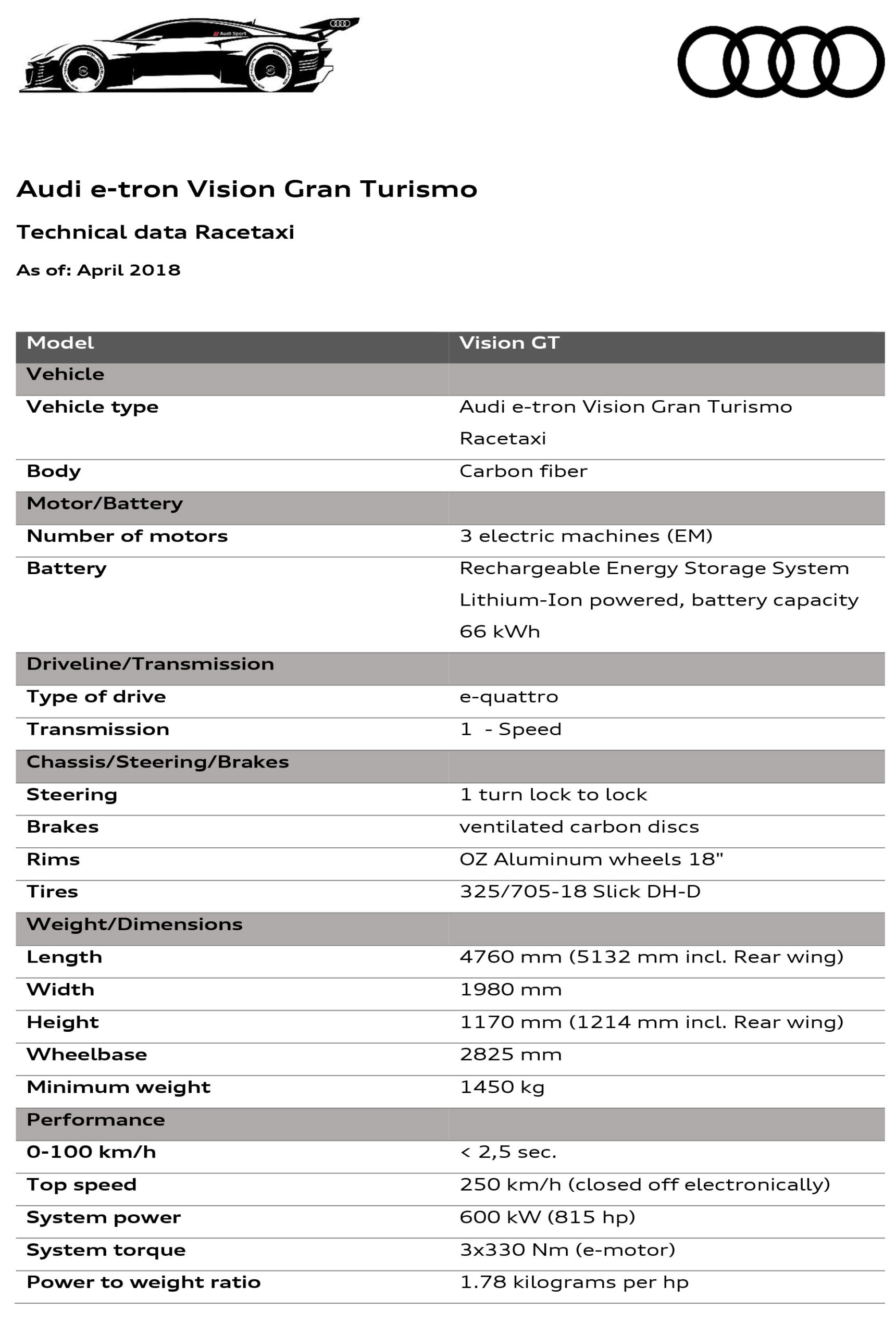 Audi Sport

Audi e-tron Vision Gran Turismo

Technical data Racetaxi

As of: April 2018

| Model | Vision GT |
|---|---|
| Vehicle | |
| Vehicle type | Audi e-tron Vision Gran Turismo Racetaxi |
| Body | Carbon fiber |
| Motor/Battery | |
| Number of motors | 3 electric machines (EM) |
| Battery | Rechargeable Energy Storage System Lithium-Ion powered, battery capacity 66 kWh |
| Driveline/Transmission | |
| Type of drive | e-quattro |
| Transmission | 1 - Speed |
| Chassis/Steering/Brakes | |
| Steering | 1 turn lock to lock |
| Brakes | ventilated carbon discs |
| Rims | OZ Aluminum wheels 18" |
| Tires | 325/705-18 Slick DH-D |
| Weight/Dimensions | |
| Length | 4760 mm (5132 mm incl. Rear wing) |
| Width | 1980 mm |
| Height | 1170 mm (1214 mm incl. Rear wing) |
| Wheelbase | 2825 mm |
| Minimum weight | 1450 kg |
| Performance | |
| 0-100 km/h | < 2,5 sec. |
| Top speed | 250 km/h (closed off electronically) |
| System power | 600 kW (815 hp) |
| System torque | 3x330 Nm (e-motor) |
| Power to weight ratio | 1.78 kilograms per hp |